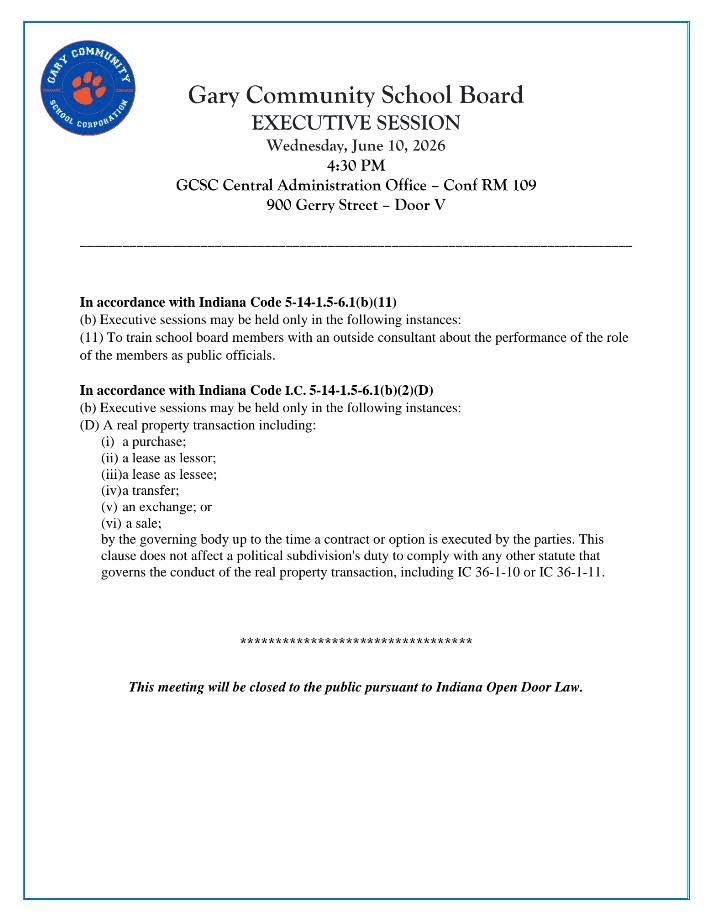 GARY COMMUNITY
SCHOOL CORPORATION

Gary Community School Board
EXECUTIVE SESSION
Wednesday, June 10, 2026
4:30 PM
GCSC Central Administration Office – Conf RM 109
900 Gerry Street – Door V

In accordance with Indiana Code 5-14-1.5-6.1(b)(11)
(b) Executive sessions may be held only in the following instances:
(11) To train school board members with an outside consultant about the performance of the role of the members as public officials.

In accordance with Indiana Code I.C. 5-14-1.5-6.1(b)(2)(D)
(b) Executive sessions may be held only in the following instances:
(D) A real property transaction including:
(i) a purchase;
(ii) a lease as lessor;
(iii)a lease as lessee;
(iv)a transfer;
(v) an exchange; or
(vi) a sale;
by the governing body up to the time a contract or option is executed by the parties. This clause does not affect a political subdivision's duty to comply with any other statute that governs the conduct of the real property transaction, including IC 36-1-10 or IC 36-1-11.

*********************************

This meeting will be closed to the public pursuant to Indiana Open Door Law.